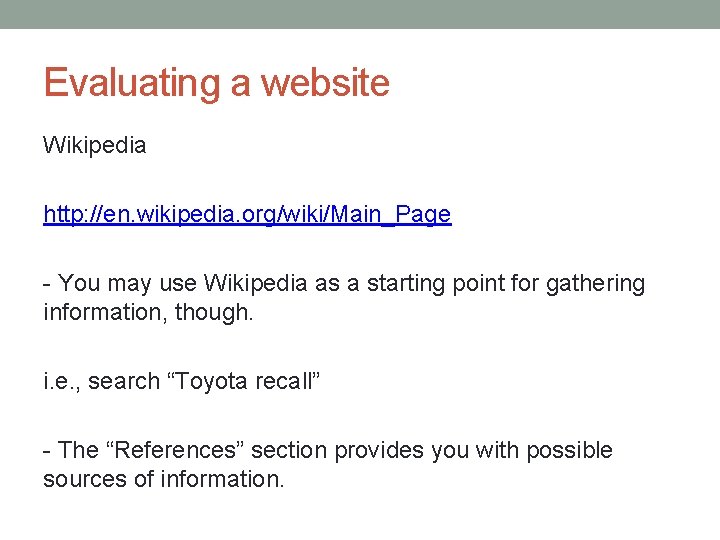 Evaluating a website

Wikipedia

http://en.wikipedia.org/wiki/Main_Page

- You may use Wikipedia as a starting point for gathering information, though.

i.e., search "Toyota recall"

- The "References" section provides you with possible sources of information.